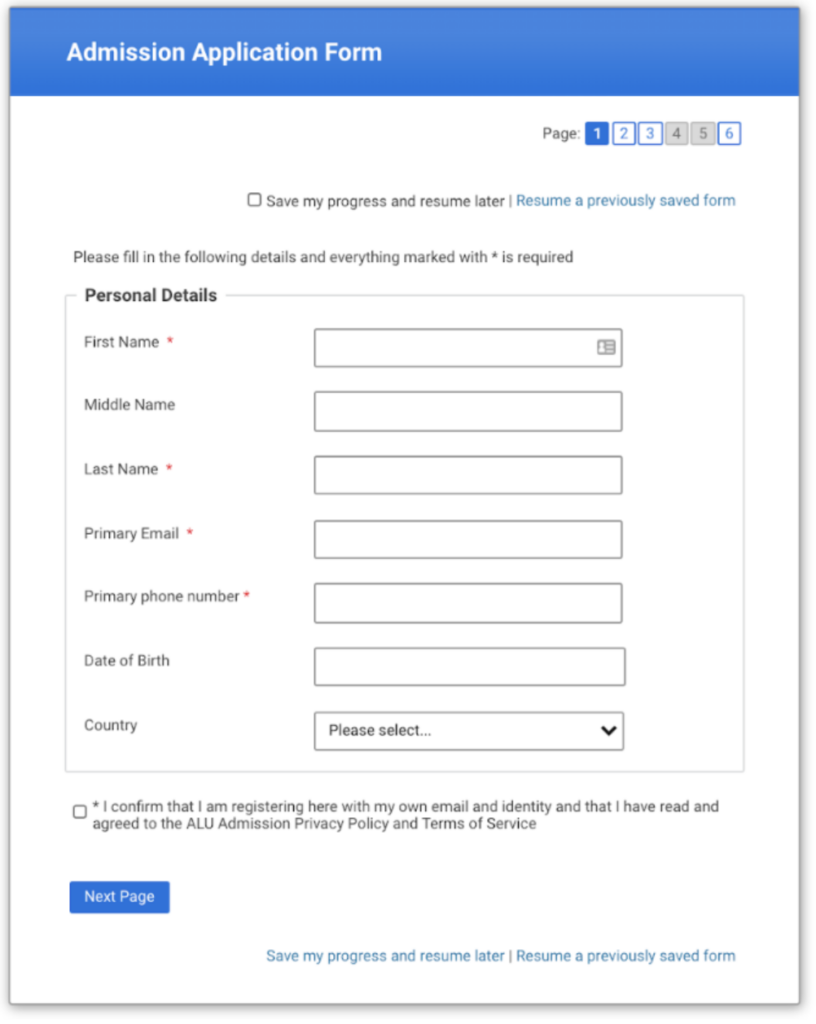 Admission Application Form

Page: 1 2 3 4 5 6

Save my progress and resume later | Resume a previously saved form

Please fill in the following details and everything marked with * is required

Personal Details

First Name *

Middle Name

Last Name *

Primary Email *

Primary phone number *

Date of Birth

Country

Please select...

* I confirm that I am registering here with my own email and identity and that I have read and agreed to the ALU Admission Privacy Policy and Terms of Service

Next Page

Save my progress and resume later | Resume a previously saved form